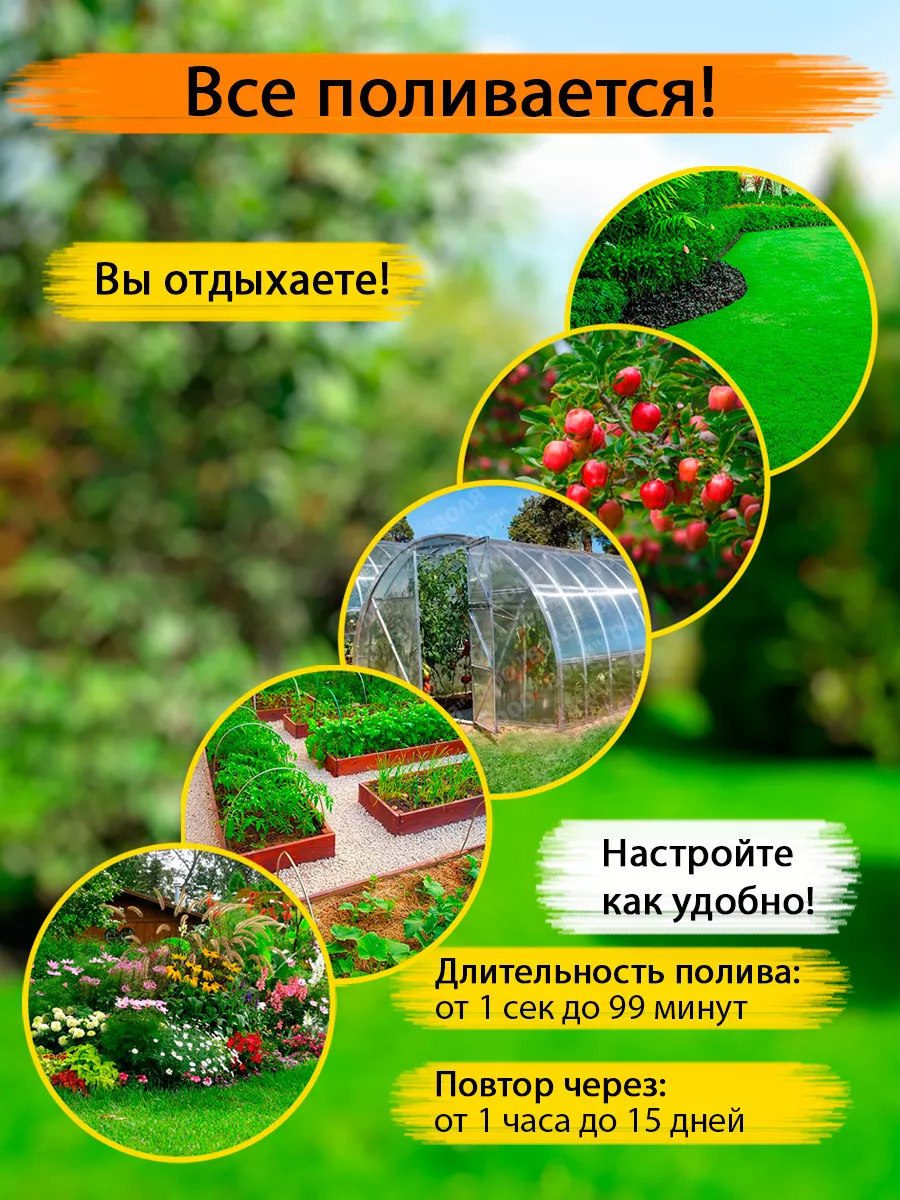 Все поливается!

Вы отдыхаете!

Настройте как удобно!

Длительность полива:
от 1 сек до 99 минут

Повтор через:
от 1 часа до 15 дней